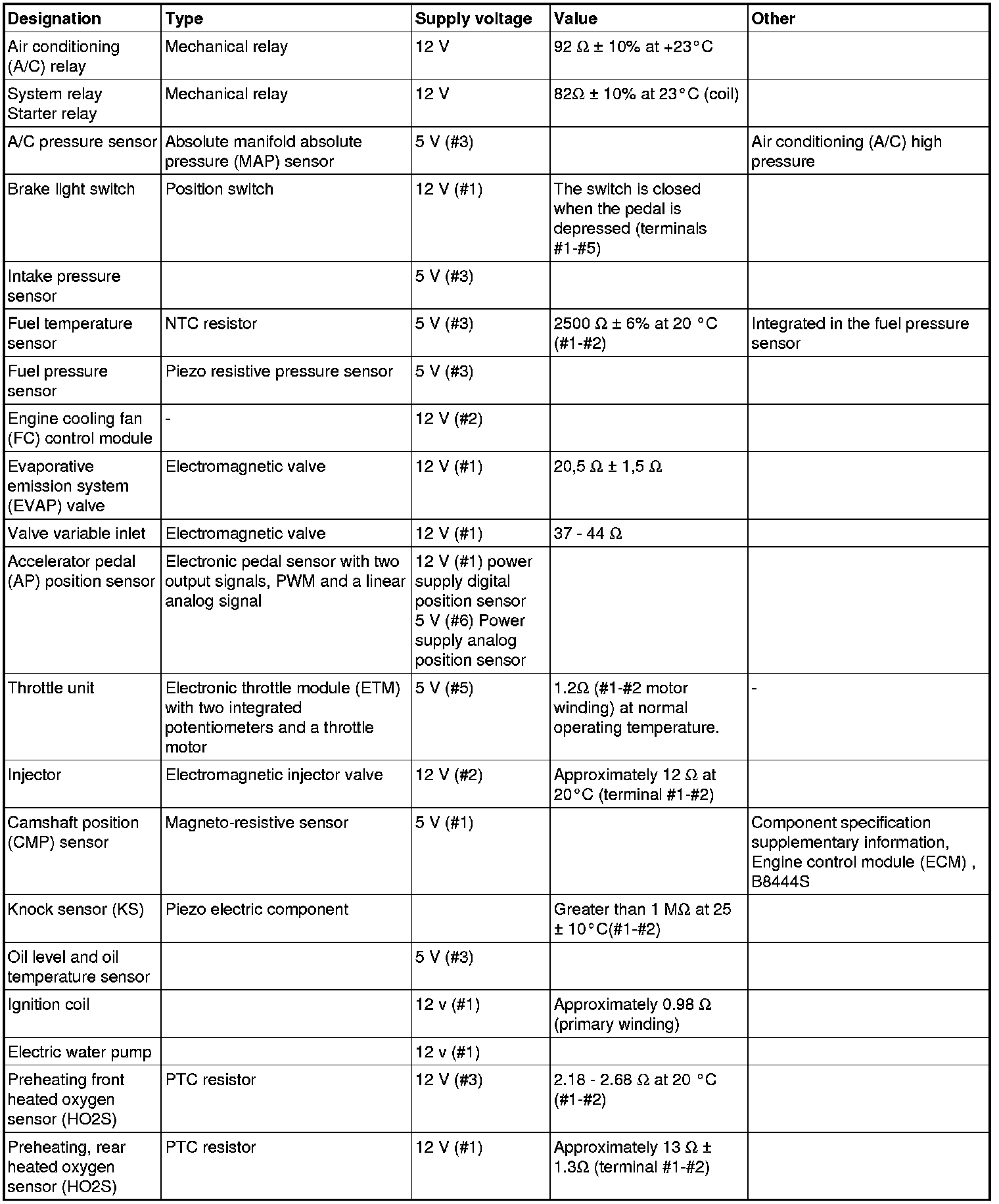 | Designation | Type | Supply voltage | Value | Other |
|---|---|---|---|---|
| Air conditioning (A/C) relay | Mechanical relay | 12 V | 92 Ω ± 10% at +23°C | |
| System relay Starter relay | Mechanical relay | 12 V | 82Ω ± 10% at 23°C (coil) | |
| A/C pressure sensor | Absolute manifold absolute pressure (MAP) sensor | 5 V (#3) | | Air conditioning (A/C) high pressure |
| Brake light switch | Position switch | 12 V (#1) | The switch is closed when the pedal is depressed (terminals #1-#5) | |
| Intake pressure sensor | | 5 V (#3) | | |
| Fuel temperature sensor | NTC resistor | 5 V (#3) | 2500 Ω ± 6% at 20 °C (#1-#2) | Integrated in the fuel pressure sensor |
| Fuel pressure sensor | Piezo resistive pressure sensor | 5 V (#3) | | |
| Engine cooling fan (FC) control module | - | 12 V (#2) | | |
| Evaporative emission system (EVAP) valve | Electromagnetic valve | 12 V (#1) | 20,5 Ω ± 1,5 Ω | |
| Valve variable inlet | Electromagnetic valve | 12 V (#1) | 37 - 44 Ω | |
| Accelerator pedal (AP) position sensor | Electronic pedal sensor with two output signals, PWM and a linear analog signal | 12 V (#1) power supply digital position sensor 5 V (#6) Power supply analog position sensor | | |
| Throttle unit | Electronic throttle module (ETM) with two integrated potentiometers and a throttle motor | 5 V (#5) | 1.2Ω (#1-#2 motor winding) at normal operating temperature. | - |
| Injector | Electromagnetic injector valve | 12 V (#2) | Approximately 12 Ω at 20°C (terminal #1-#2) | |
| Camshaft position (CMP) sensor | Magneto-resistive sensor | 5 V (#1) | | Component specification supplementary information, Engine control module (ECM) , B8444S |
| Knock sensor (KS) | Piezo electric component | | Greater than 1 MΩ at 25 ± 10°C(#1-#2) | |
| Oil level and oil temperature sensor | | 5 V (#3) | | |
| Ignition coil | | 12 v (#1) | Approximately 0.98 Ω (primary winding) | |
| Electric water pump | | 12 v (#1) | | |
| Preheating front heated oxygen sensor (HO2S) | PTC resistor | 12 V (#3) | 2.18 - 2.68 Ω at 20 °C (#1-#2) | |
| Preheating, rear heated oxygen sensor (HO2S) | PTC resistor | 12 V (#1) | Approximately 13 Ω ± 1.3Ω (terminal #1-#2) | |